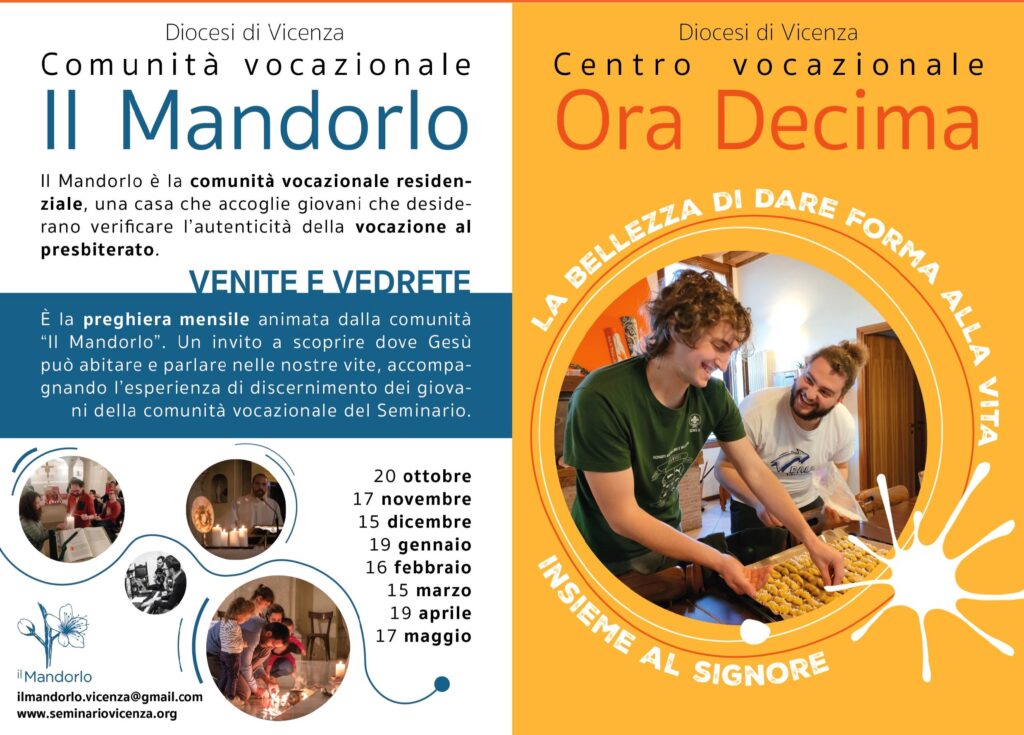 Diocesi di Vicenza
Comunità vocazionale
Il Mandorlo

Il Mandorlo è la comunità vocazionale residenziale, una casa che accoglie giovani che desiderano verificare l'autenticità della vocazione al presbiterato.

VENITE E VEDRETE

È la preghiera mensile animata dalla comunità "Il Mandorlo". Un invito a scoprire dove Gesù può abitare e parlare nelle nostre vite, accompagnando l'esperienza di discernimento dei giovani della comunità vocazionale del Seminario.

20 ottobre
17 novembre
15 dicembre
19 gennaio
16 febbraio
15 marzo
19 aprile
17 maggio

il Mandorlo
ilmandorlo.vicenza@gmail.com
www.seminariovicenza.org

Diocesi di Vicenza
Centro vocazionale
Ora Decima

LA BELLEZZA DI DARE FORMA ALLA VITA
INSIEME AL SIGNORE